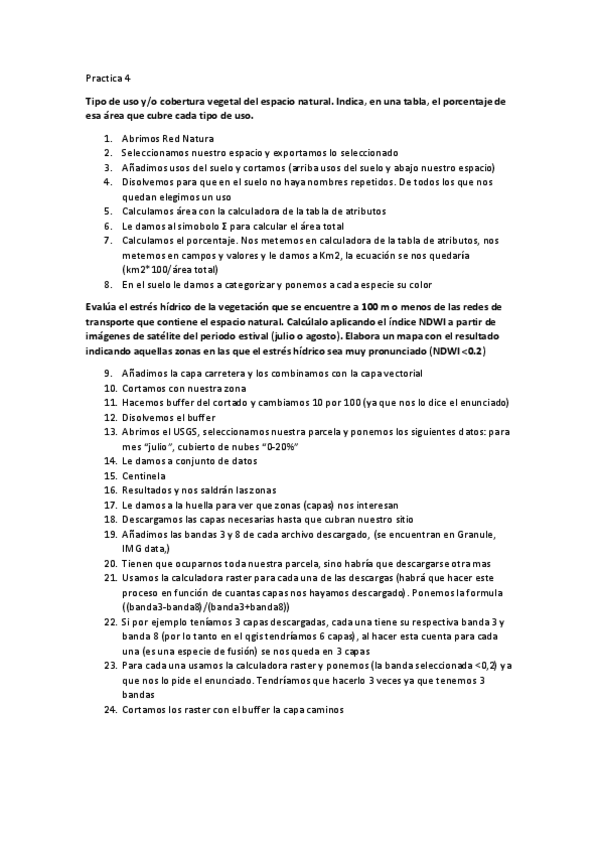 Practica 4

Tipo de uso y/o cobertura vegetal del espacio natural. Indica, en una tabla, el porcentaje de esa área que cubre cada tipo de uso.

1. Abrimos Red Natura
2. Seleccionamos nuestro espacio y exportamos lo seleccionado
3. Añadimos usos del suelo y cortamos (arriba usos del suelo y abajo nuestro espacio)
4. Disolvemos para que en el suelo no haya nombres repetidos. De todos los que nos quedan elegimos un uso
5. Calculamos área con la calculadora de la tabla de atributos
6. Le damos al símobolo Σ para calcular el área total
7. Calculamos el porcentaje. Nos metemos en calculadora de la tabla de atributos, nos metemos en campos y valores y le damos a Km2, la ecuación se nos quedaría (km2*100/área total)
8. En el suelo le damos a categorizar y ponemos a cada especie su color

Evalúa el estrés hídrico de la vegetación que se encuentre a 100 m o menos de las redes de transporte que contiene el espacio natural. Calcúlalo aplicando el índice NDWI a partir de imágenes de satélite del periodo estival (julio o agosto). Elabora un mapa con el resultado indicando aquellas zonas en las que el estrés hídrico sea muy pronunciado (NDWI<0.2)

9. Añadimos la capa carretera y los combinamos con la capa vectorial
10. Cortamos con nuestra zona
11. Hacemos buffer del cortado y cambiamos 10 por 100 (ya que nos lo dice el enunciado)
12. Disolvemos el buffer
13. Abrimos el USGS, seleccionamos nuestra parcela y ponemos los siguientes datos: para mes "julio", cubierto de nubes "0-20%"
14. Le damos a conjunto de datos
15. Centinela
16. Resultados y nos saldrán las zonas
17. Le damos a la huella para ver que zonas (capas) nos interesan
18. Descargamos las capas necesarias hasta que cubran nuestro sitio
19. Añadimos las bandas 3 y 8 de cada archivo descargado, (se encuentran en Granule, IMG data,)
20. Tienen que ocuparnos toda nuestra parcela, sino habría que descargarse otra mas
21. Usamos la calculadora raster para cada una de las descargas (habrá que hacer este proceso en función de cuantas capas nos hayamos descargado). Ponemos la formula ((banda3-banda8)/(banda3+banda8))
22. Si por ejemplo teníamos 3 capas descargadas, cada una tiene su respectiva banda 3 y banda 8 (por lo tanto en el qgis tendríamos 6 capas), al hacer esta cuenta para cada una (es una especie de fusión) se nos queda en 3 capas
23. Para cada una usamos la calculadora raster y ponemos (la banda seleccionada <0,2) ya que nos lo pide el enunciado. Tendríamos que hacerlo 3 veces ya que tenemos 3 bandas
24. Cortamos los raster con el buffer la capa caminos